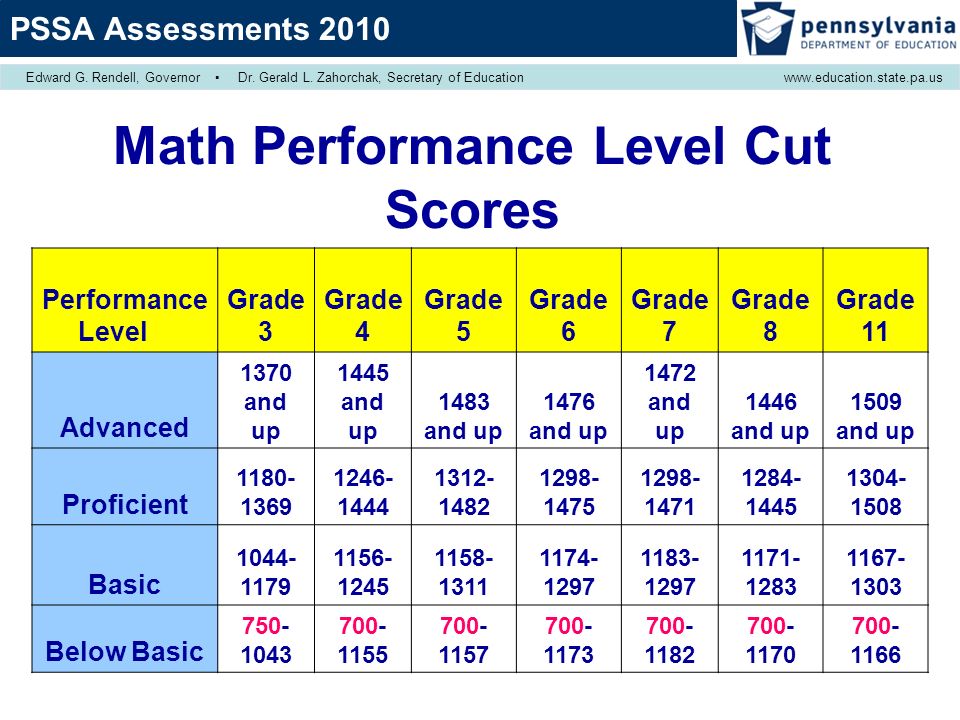 PSSA Assessments 2010

pennsylvania
DEPARTMENT OF EDUCATION

Edward G. Rendell, Governor • Dr. Gerald L. Zahorchak, Secretary of Education www.education.state.pa.us

Math Performance Level Cut Scores

| Performance Level | Grade 3 | Grade 4 | Grade 5 | Grade 6 | Grade 7 | Grade 8 | Grade 11 |
|---|---|---|---|---|---|---|---|
| Advanced | 1370 and up | 1445 and up | 1483 and up | 1476 and up | 1472 and up | 1446 and up | 1509 and up |
| Proficient | 1180-1369 | 1246-1444 | 1312-1482 | 1298-1475 | 1298-1471 | 1284-1445 | 1304-1508 |
| Basic | 1044-1179 | 1156-1245 | 1158-1311 | 1174-1297 | 1183-1297 | 1171-1283 | 1167-1303 |
| Below Basic | 750-1043 | 700-1155 | 700-1157 | 700-1173 | 700-1182 | 700-1170 | 700-1166 |